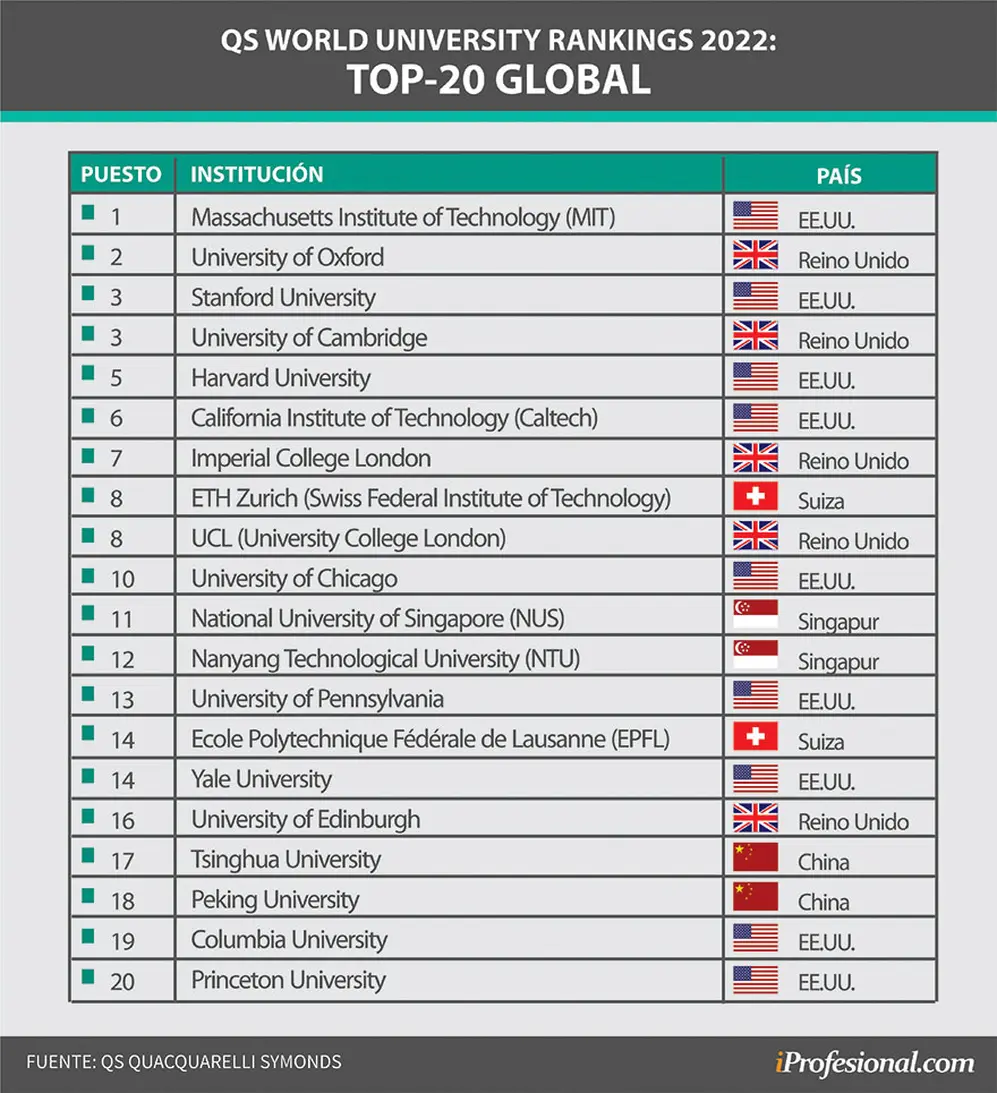 QS WORLD UNIVERSITY RANKINGS 2022:
TOP-20 GLOBAL

| PUESTO | INSTITUCIÓN | PAÍS |
|---|---|---|
| 1 | Massachusetts Institute of Technology (MIT) | EE.UU. |
| 2 | University of Oxford | Reino Unido |
| 3 | Stanford University | EE.UU. |
| 3 | University of Cambridge | Reino Unido |
| 5 | Harvard University | EE.UU. |
| 6 | California Institute of Technology (Caltech) | EE.UU. |
| 7 | Imperial College London | Reino Unido |
| 8 | ETH Zurich (Swiss Federal Institute of Technology) | Suiza |
| 8 | UCL (University College London) | Reino Unido |
| 10 | University of Chicago | EE.UU. |
| 11 | National University of Singapore (NUS) | Singapur |
| 12 | Nanyang Technological University (NTU) | Singapur |
| 13 | University of Pennsylvania | EE.UU. |
| 14 | Ecole Polytechnique Fédérale de Lausanne (EPFL) | Suiza |
| 14 | Yale University | EE.UU. |
| 16 | University of Edinburgh | Reino Unido |
| 17 | Tsinghua University | China |
| 18 | Peking University | China |
| 19 | Columbia University | EE.UU. |
| 20 | Princeton University | EE.UU. |

FUENTE: QS QUACQUARELLI SYMONDS
iProfesional.com